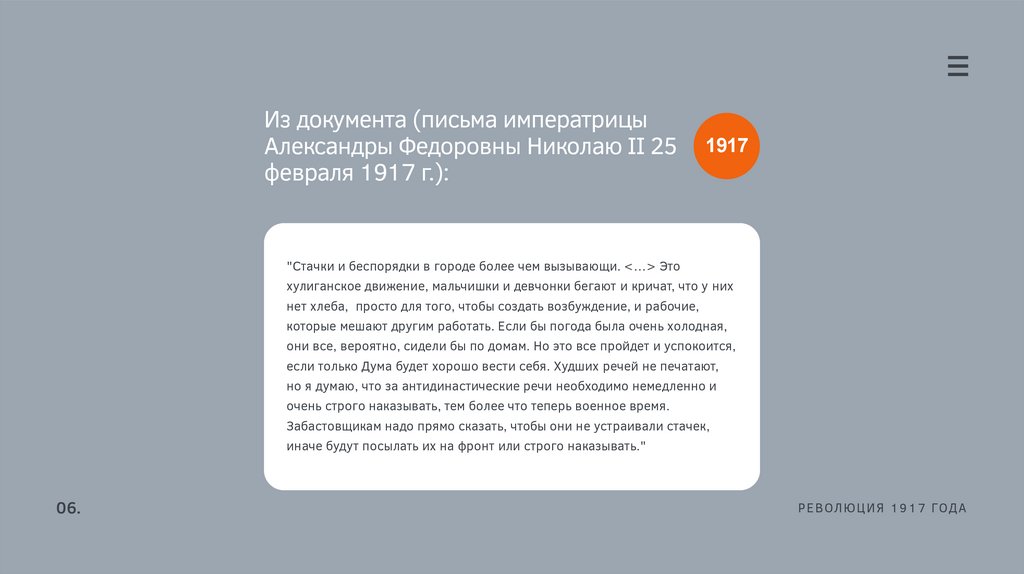 Из документа (письма императрицы Александры Федоровны Николаю II 25 февраля 1917 г.):

1917

"Стачки и беспорядки в городе более чем вызывающи. <...> Это хулиганское движение, мальчишки и девчонки бегают и кричат, что у них нет хлеба,  просто для того, чтобы создать возбуждение, и рабочие, которые мешают другим работать. Если бы погода была очень холодная, они все, вероятно, сидели бы по домам. Но это все пройдет и успокоится, если только Дума будет хорошо вести себя. Худших речей не печатают, но я думаю, что за антидинастические речи необходимо немедленно и очень строго наказывать, тем более что теперь военное время. Забастовщикам надо прямо сказать, чтобы они не устраивали стачек, иначе будут посылать их на фронт или строго наказывать."

06.

РЕВОЛЮЦИЯ 1917 ГОДА